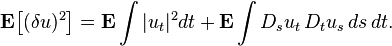 $\mathbf{E}\left[(\delta u)^2\right] = \mathbf{E}\int |u_t|^2 dt + \mathbf{E}\int D_s u_t \, D_t u_s \, ds \, dt.$